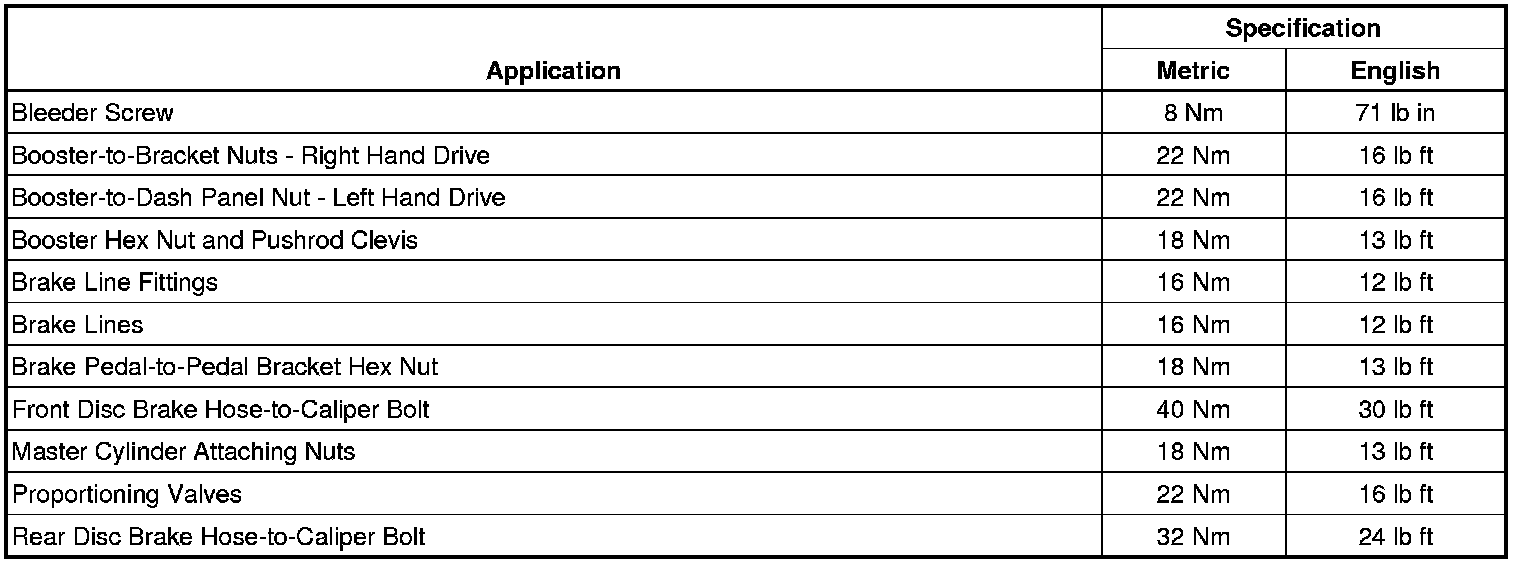 | Application | Specification | |
|---|---|---|
| | Metric | English |
| Bleeder Screw | 8 Nm | 71 lb in |
| Booster-to-Bracket Nuts - Right Hand Drive | 22 Nm | 16 lb ft |
| Booster-to-Dash Panel Nut - Left Hand Drive | 22 Nm | 16 lb ft |
| Booster Hex Nut and Pushrod Clevis | 18 Nm | 13 lb ft |
| Brake Line Fittings | 16 Nm | 12 lb ft |
| Brake Lines | 16 Nm | 12 lb ft |
| Brake Pedal-to-Pedal Bracket Hex Nut | 18 Nm | 13 lb ft |
| Front Disc Brake Hose-to-Caliper Bolt | 40 Nm | 30 lb ft |
| Master Cylinder Attaching Nuts | 18 Nm | 13 lb ft |
| Proportioning Valves | 22 Nm | 16 lb ft |
| Rear Disc Brake Hose-to-Caliper Bolt | 32 Nm | 24 lb ft |